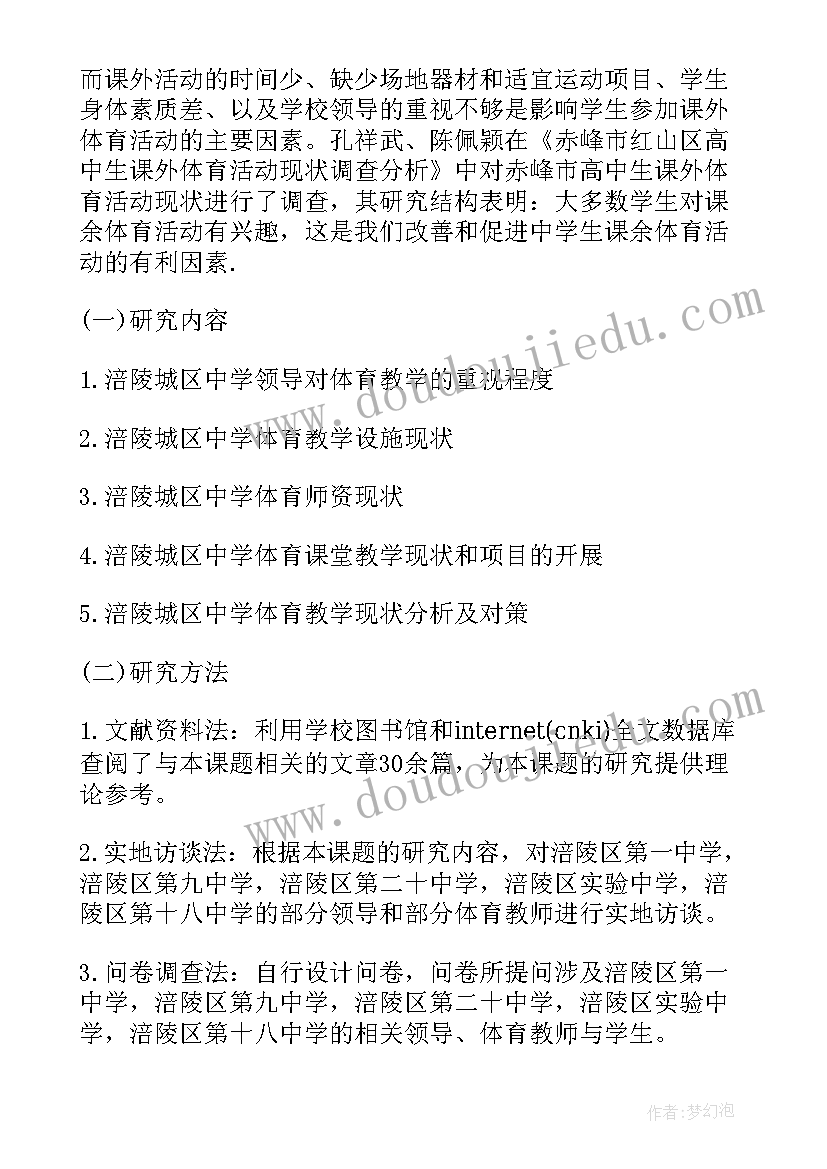 而课外活动的时间少、缺少场地器材和适宜运动项目、学生身体素质差、以及学校领导的重视不够是影响学生参加课外体育活动的主要因素。孔祥武、陈佩颖在《赤峰市红山区高中生课外体育活动现状调查分析》中对赤峰市高中生课外体育活动现状进行了调查，其研究结构表明：大多数学生对课余体育活动有兴趣，这是我们改善和促进中学生课余体育活动的有利因素.

(一)研究内容

1.涪陵城区中学领导对体育教学的重视程度

2.涪陵城区中学体育教学设施现状

3.涪陵城区中学体育师资现状

4.涪陵城区中学体育课堂教学现状和项目的开展

5.涪陵城区中学体育教学现状分析及对策

(二)研究方法

1.文献资料法：利用学校图书馆和internet(cnki)全文数据库查阅了与本课题相关的文章30余篇，为本课题的研究提供理论参考。

2.实地访谈法：根据本课题的研究内容，对涪陵区第一中学，涪陵区第九中学，涪陵区第二十中学，涪陵区实验中学，涪陵区第十八中学的部分领导和部分体育教师进行实地访谈。

3.问卷调查法：自行设计问卷，问卷所提问涉及涪陵区第一中学，涪陵区第九中学，涪陵区第二十中学，涪陵区实验中学，涪陵区第十八中学的相关领导、体育教师与学生。

www.doudoujiedu.com

www.doudoujiedu.com

作者:梦幻泡